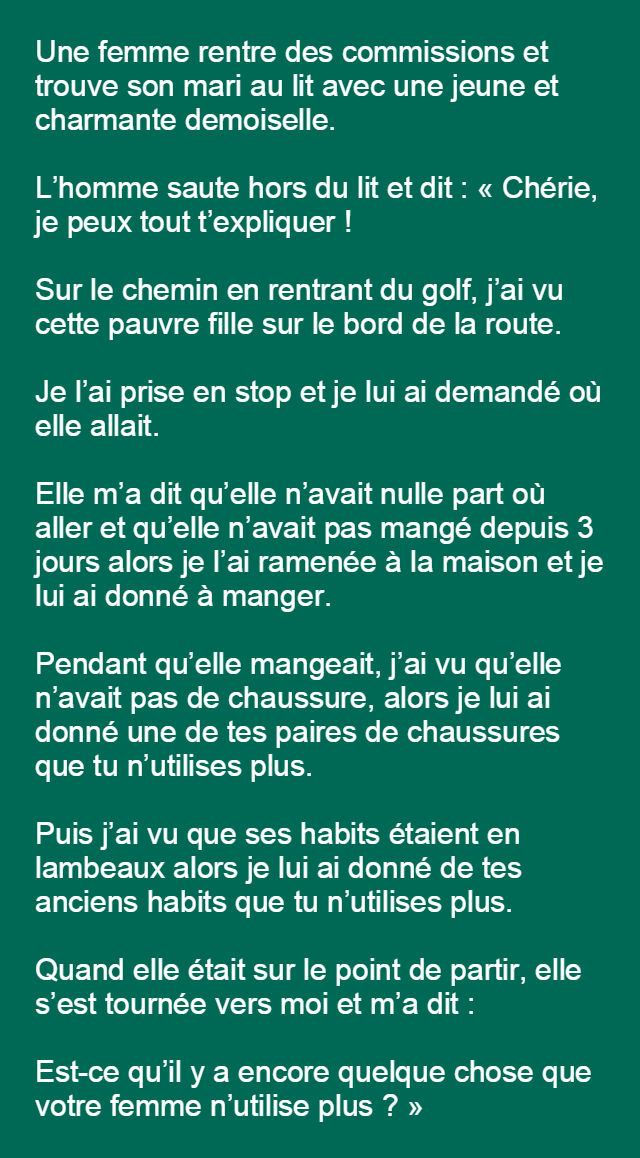 Une femme rentre des commissions et trouve son mari au lit avec une jeune et charmante demoiselle.

L’homme saute hors du lit et dit : « Chérie, je peux tout t’expliquer !

Sur le chemin en rentrant du golf, j’ai vu cette pauvre fille sur le bord de la route.

Je l’ai prise en stop et je lui ai demandé où elle allait.

Elle m’a dit qu’elle n’avait nulle part où aller et qu’elle n’avait pas mangé depuis 3 jours alors je l’ai ramenée à la maison et je lui ai donné à manger.

Pendant qu’elle mangeait, j’ai vu qu’elle n’avait pas de chaussure, alors je lui ai donné une de tes paires de chaussures que tu n’utilises plus.

Puis j’ai vu que ses habits étaient en lambeaux alors je lui ai donné de tes anciens habits que tu n’utilises plus.

Quand elle était sur le point de partir, elle s’est tournée vers moi et m’a dit :

Est-ce qu’il y a encore quelque chose que votre femme n’utilise plus ? »